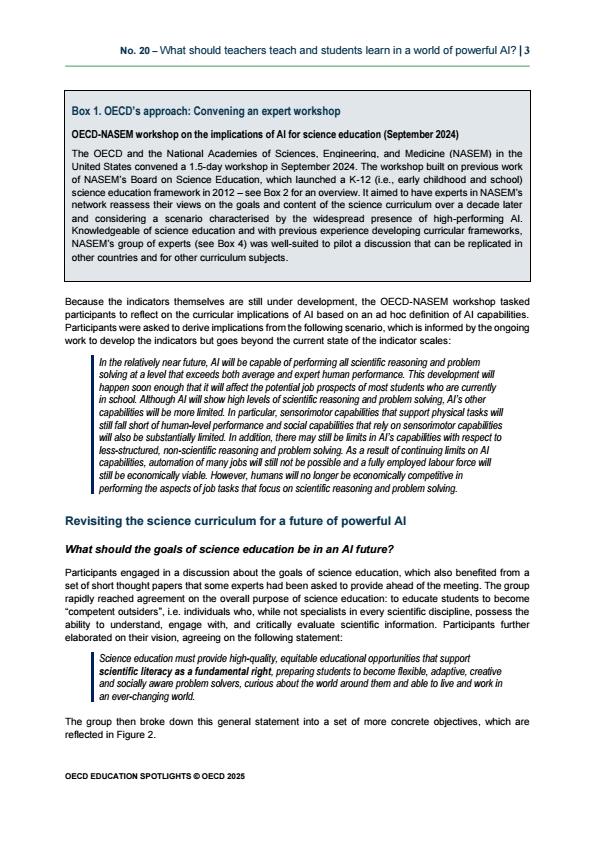 No. 20 – What should teachers teach and students learn in a world of powerful AI? | 3

Box 1. OECD's approach: Convening an expert workshop

OECD-NASEM workshop on the implications of AI for science education (September 2024)

The OECD and the National Academies of Sciences, Engineering, and Medicine (NASEM) in the United States convened a 1.5-day workshop in September 2024. The workshop built on previous work of NASEM's Board on Science Education, which launched a K-12 (i.e., early childhood and school) science education framework in 2012 – see Box 2 for an overview. It aimed to have experts in NASEM's network reassess their views on the goals and content of the science curriculum over a decade later and considering a scenario characterised by the widespread presence of high-performing AI. Knowledgeable of science education and with previous experience developing curricular frameworks, NASEM's group of experts (see Box 4) was well-suited to pilot a discussion that can be replicated in other countries and for other curriculum subjects.

Because the indicators themselves are still under development, the OECD-NASEM workshop tasked participants to reflect on the curricular implications of AI based on an ad hoc definition of AI capabilities. Participants were asked to derive implications from the following scenario, which is informed by the ongoing work to develop the indicators but goes beyond the current state of the indicator scales:

In the relatively near future, AI will be capable of performing all scientific reasoning and problem solving at a level that exceeds both average and expert human performance. This development will happen soon enough that it will affect the potential job prospects of most students who are currently in school. Although AI will show high levels of scientific reasoning and problem solving, AI's other capabilities will be more limited. In particular, sensorimotor capabilities that support physical tasks will still fall short of human-level performance and social capabilities that rely on sensorimotor capabilities will also be substantially limited. In addition, there may still be limits in AI's capabilities with respect to less-structured, non-scientific reasoning and problem solving. As a result of continuing limits on AI capabilities, automation of many jobs will still not be possible and a fully employed labour force will still be economically viable. However, humans will no longer be economically competitive in performing the aspects of job tasks that focus on scientific reasoning and problem solving.

Revisiting the science curriculum for a future of powerful AI

What should the goals of science education be in an AI future?

Participants engaged in a discussion about the goals of science education, which also benefited from a set of short thought papers that some experts had been asked to provide ahead of the meeting. The group rapidly reached agreement on the overall purpose of science education: to educate students to become "competent outsiders", i.e. individuals who, while not specialists in every scientific discipline, possess the ability to understand, engage with, and critically evaluate scientific information. Participants further elaborated on their vision, agreeing on the following statement:

Science education must provide high-quality, equitable educational opportunities that support scientific literacy as a fundamental right, preparing students to become flexible, adaptive, creative and socially aware problem solvers, curious about the world around them and able to live and work in an ever-changing world.

The group then broke down this general statement into a set of more concrete objectives, which are reflected in Figure 2.

OECD EDUCATION SPOTLIGHTS © OECD 2025